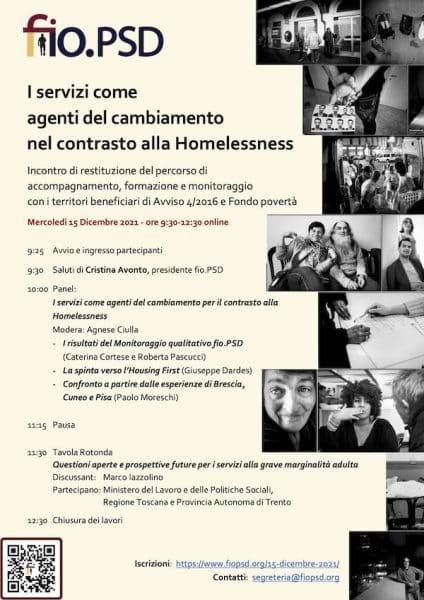 fio.PSD

I servizi come agenti del cambiamento nel contrasto alla Homelessness

Incontro di restituzione del percorso di accompagnamento, formazione e monitoraggio con i territori beneficiari di Avviso 4/2016 e Fondo povertà

Mercoledì 15 Dicembre 2021 - ore 9:30-12:30 online

9:25 Avvio e ingresso partecipanti

9:30 Saluti di Cristina Avonto, presidente fio.PSD

10:00 Panel:
I servizi come agenti del cambiamento per il contrasto alla Homelessness
Modera: Agnese Ciulla
- I risultati del Monitoraggio qualitativo fio.PSD (Caterina Cortese e Roberta Pascucci)
- La spinta verso l'Housing First (Giuseppe Dardes)
- Confronto a partire dalle esperienze di Brescia, Cuneo e Pisa (Paolo Moreschi)

11:15 Pausa

11:30 Tavola Rotonda
Questioni aperte e prospettive future per i servizi alla grave marginalità adulta
Discussant: Marco Iazzolino
Partecipano: Ministero del Lavoro e delle Politiche Sociali, Regione Toscana e Provincia Autonoma di Trento

12:30 Chiusura dei lavori

Iscrizioni: https://www.fiopsd.org/15-dicembre-2021/
Contatti: segreteria@fiopsd.org